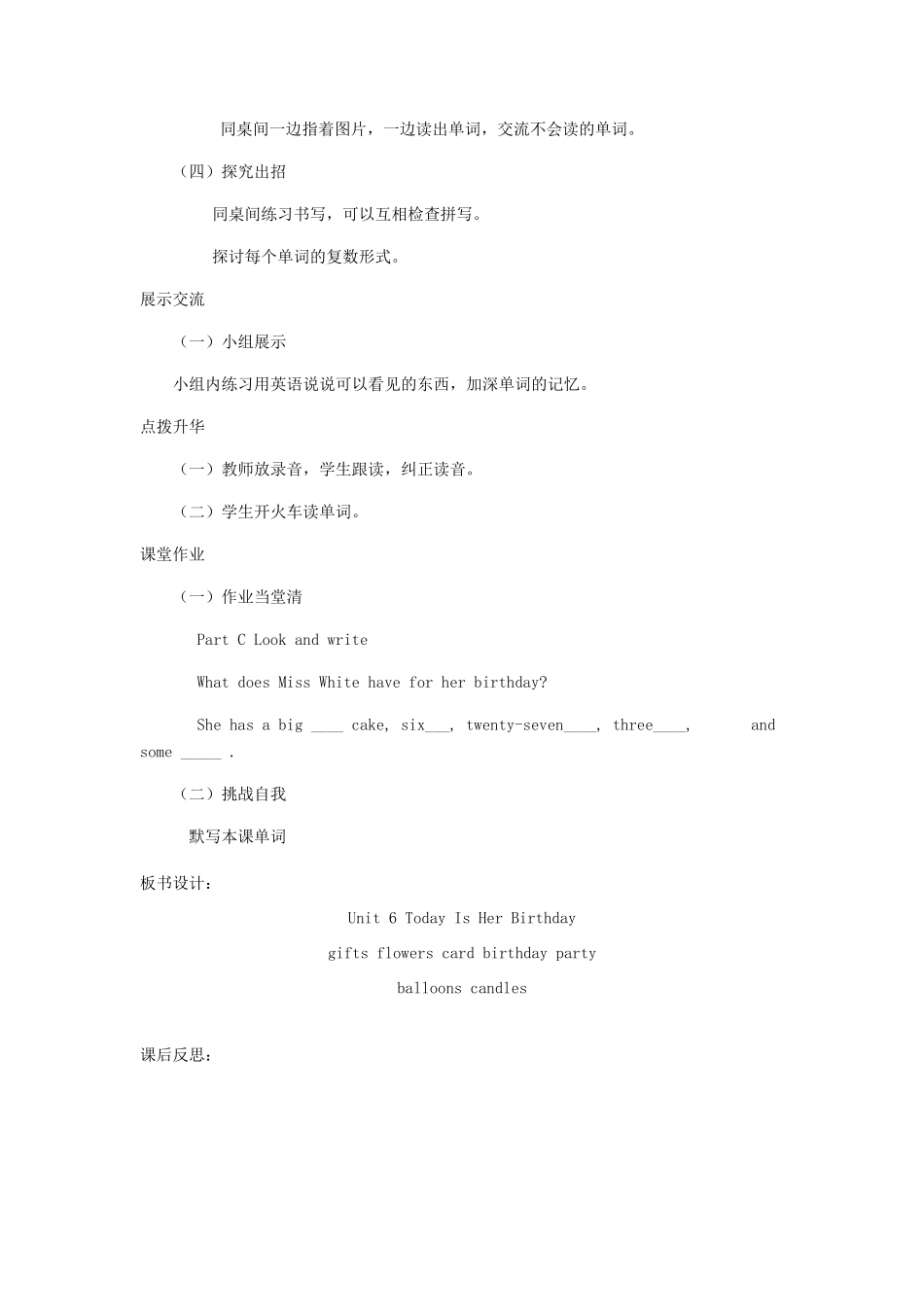 同桌间一边指着图片，一边读出单词，交流不会读的单词。

（四）探究出招

同桌间练习书写，可以互相检查拼写。

探讨每个单词的复数形式。

展示交流

（一）小组展示

小组内练习用英语说说可以看见的东西，加深单词的记忆。

点拨升华

（一）教师放录音，学生跟读，纠正读音。

（二）学生开火车读单词。

课堂作业

（一）作业当堂清

Part C Look and write

What does Miss White have for her birthday?

She has a big ____ cake, six___, twenty-seven____, three____, and some _____ .

（二）挑战自我

默写本课单词

板书设计：

Unit 6 Today Is Her Birthday

gifts flowers card birthday party

balloons candles

课后反思：